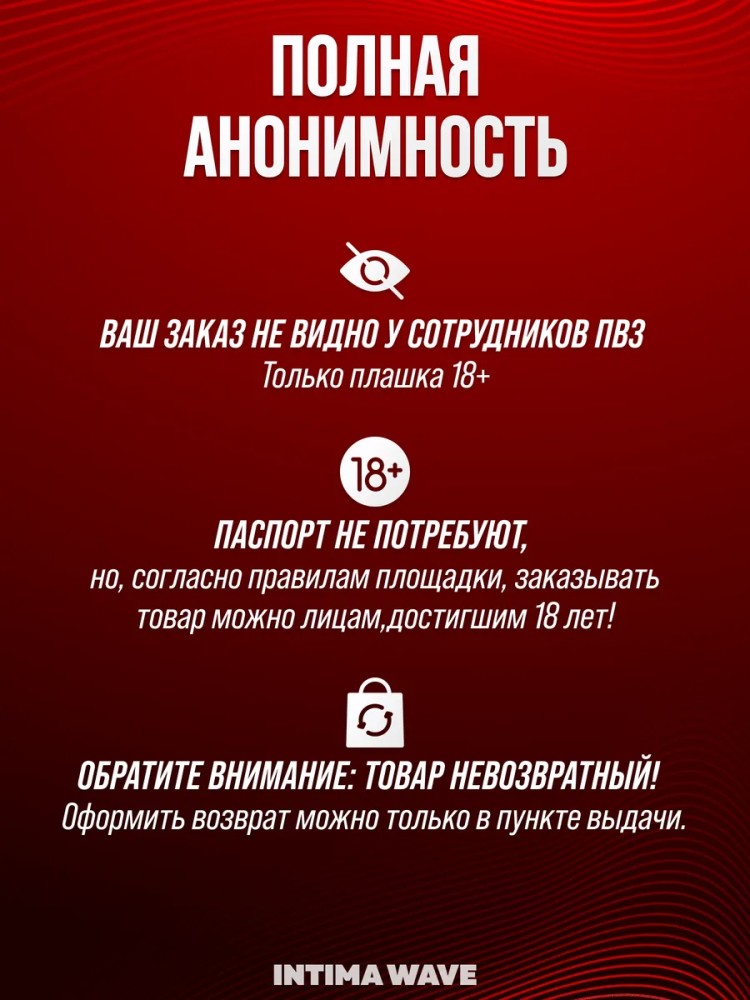 ПОЛНАЯ АНОНИМНОСТЬ

ВАШ ЗАКАЗ НЕ ВИДНО У СОТРУДНИКОВ ПВЗ
Только плашка 18+

18+

ПАСПОРТ НЕ ПОТРЕБУЮТ,
но, согласно правилам площадки, заказывать товар можно лицам,достигшим 18 лет!

ОБРАТИТЕ ВНИМАНИЕ: ТОВАР НЕВОЗВРАТНЫЙ!
Оформить возврат можно только в пункте выдачи.

INTIMA WAVE